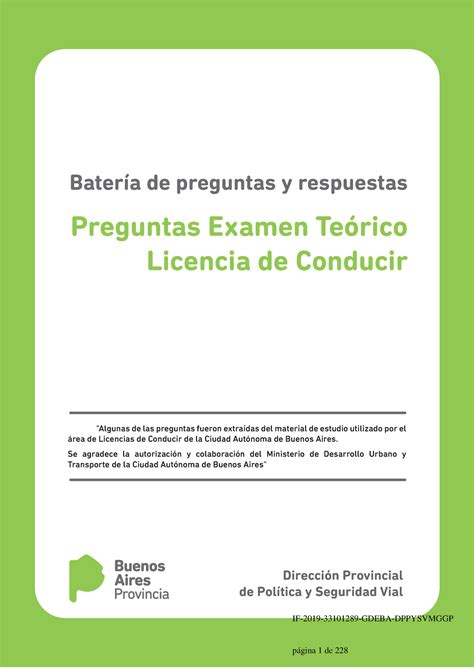 Batería de preguntas y respuestas

Preguntas Examen Teórico
Licencia de Conducir

"Algunas de las preguntas fueron extraídas del material de estudio utilizado por el área de Licencias de Conducir de la Ciudad Autónoma de Buenos Aires.

Se agradece la autorización y colaboración del Ministerio de Desarrollo Urbano y Transporte de la Ciudad Autónoma de Buenos Aires"

Buenos
Aires
Provincia

Dirección Provincial
de Política y Seguridad Vial

IF-2019-33101289-GDEBA-DPPYSVMGGP

página 1 de 228